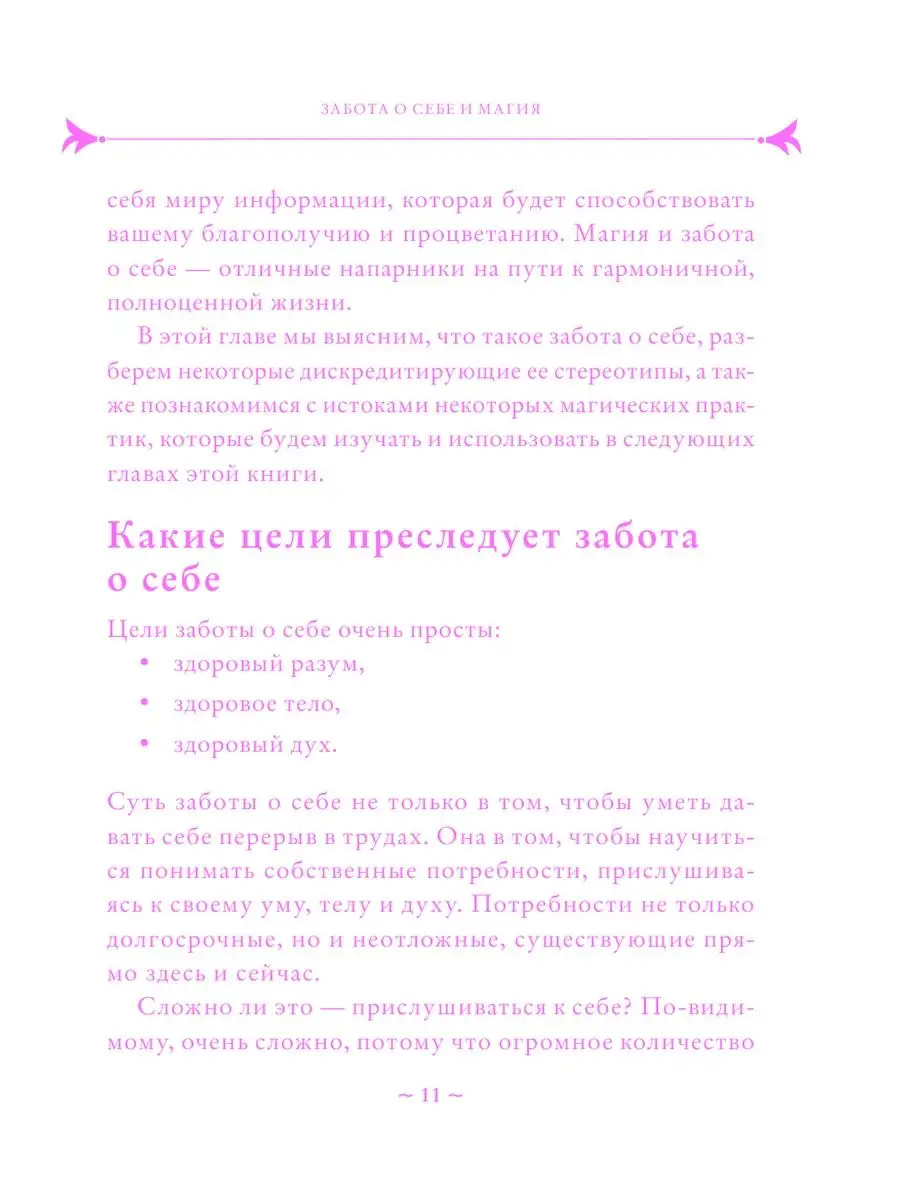 ЗАБОТА О СЕБЕ И МАГИЯ

себя миру информации, которая будет способствовать вашему благополучию и процветанию. Магия и забота о себе — отличные напарники на пути к гармоничной, полноценной жизни.

В этой главе мы выясним, что такое забота о себе, разберем некоторые дискредитирующие ее стереотипы, а также познакомимся с истоками некоторых магических практик, которые будем изучать и использовать в следующих главах этой книги.

Какие цели преследует забота о себе

Цели заботы о себе очень просты:

• здоровый разум,
• здоровое тело,
• здоровый дух.

Суть заботы о себе не только в том, чтобы уметь давать себе перерыв в трудах. Она в том, чтобы научиться понимать собственные потребности, прислушиваясь к своему уму, телу и духу. Потребности не только долгосрочные, но и неотложные, существующие прямо здесь и сейчас.

Сложно ли это — прислушиваться к себе? По-видимому, очень сложно, потому что огромное количество

~ 11 ~